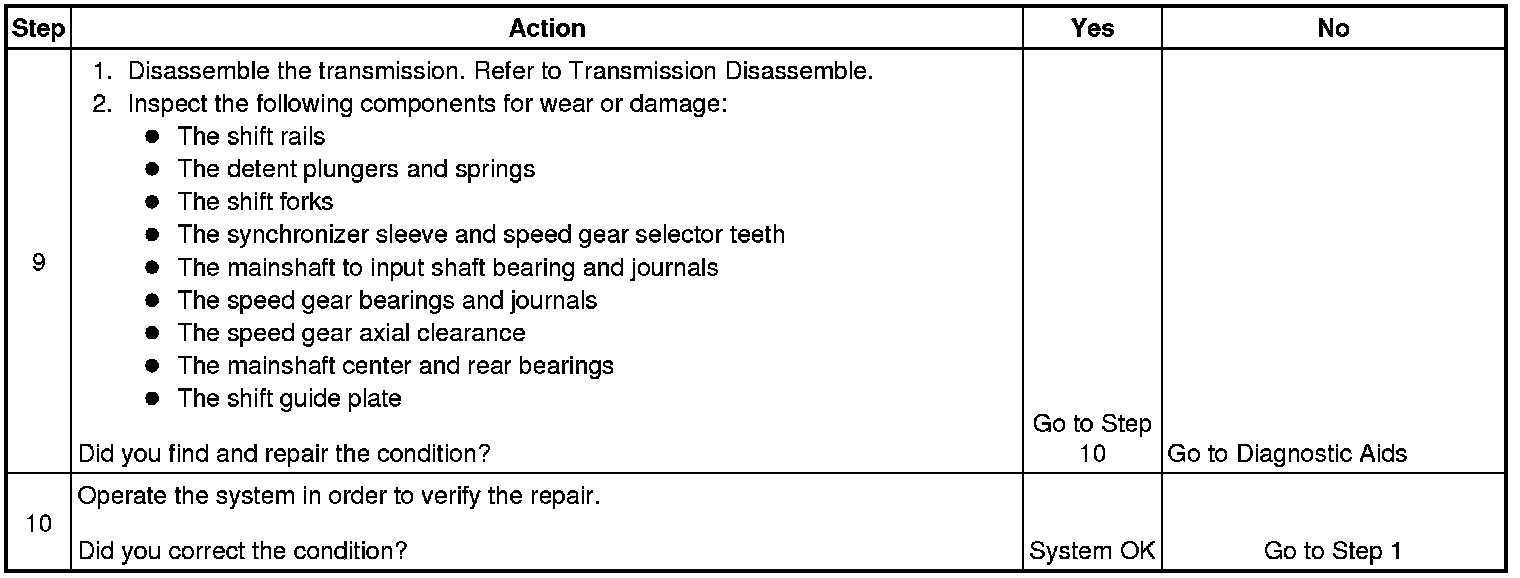 | Step | Action | Yes | No |
|---|---|---|---|
| 9 | 1. Disassemble the transmission. Refer to Transmission Disassemble. 2. Inspect the following components for wear or damage: • The shift rails • The detent plungers and springs • The shift forks • The synchronizer sleeve and speed gear selector teeth • The mainshaft to input shaft bearing and journals • The speed gear bearings and journals • The speed gear axial clearance • The mainshaft center and rear bearings • The shift guide plate Did you find and repair the condition? | Go to Step 10 | Go to Diagnostic Aids |
| 10 | Operate the system in order to verify the repair. Did you correct the condition? | System OK | Go to Step 1 |